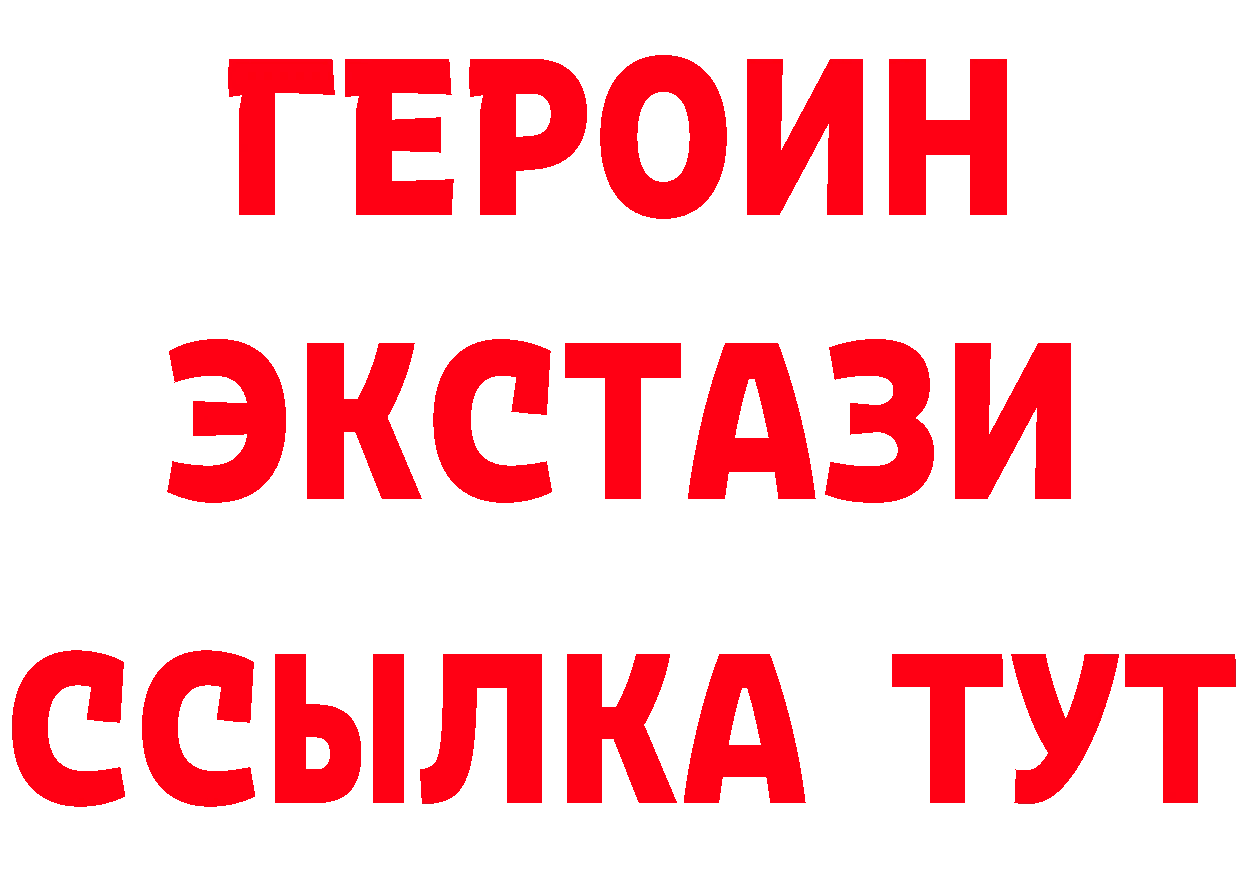 ГЕРОИН
ЭКСТАЗИ
ССЫЛКА ТУТ